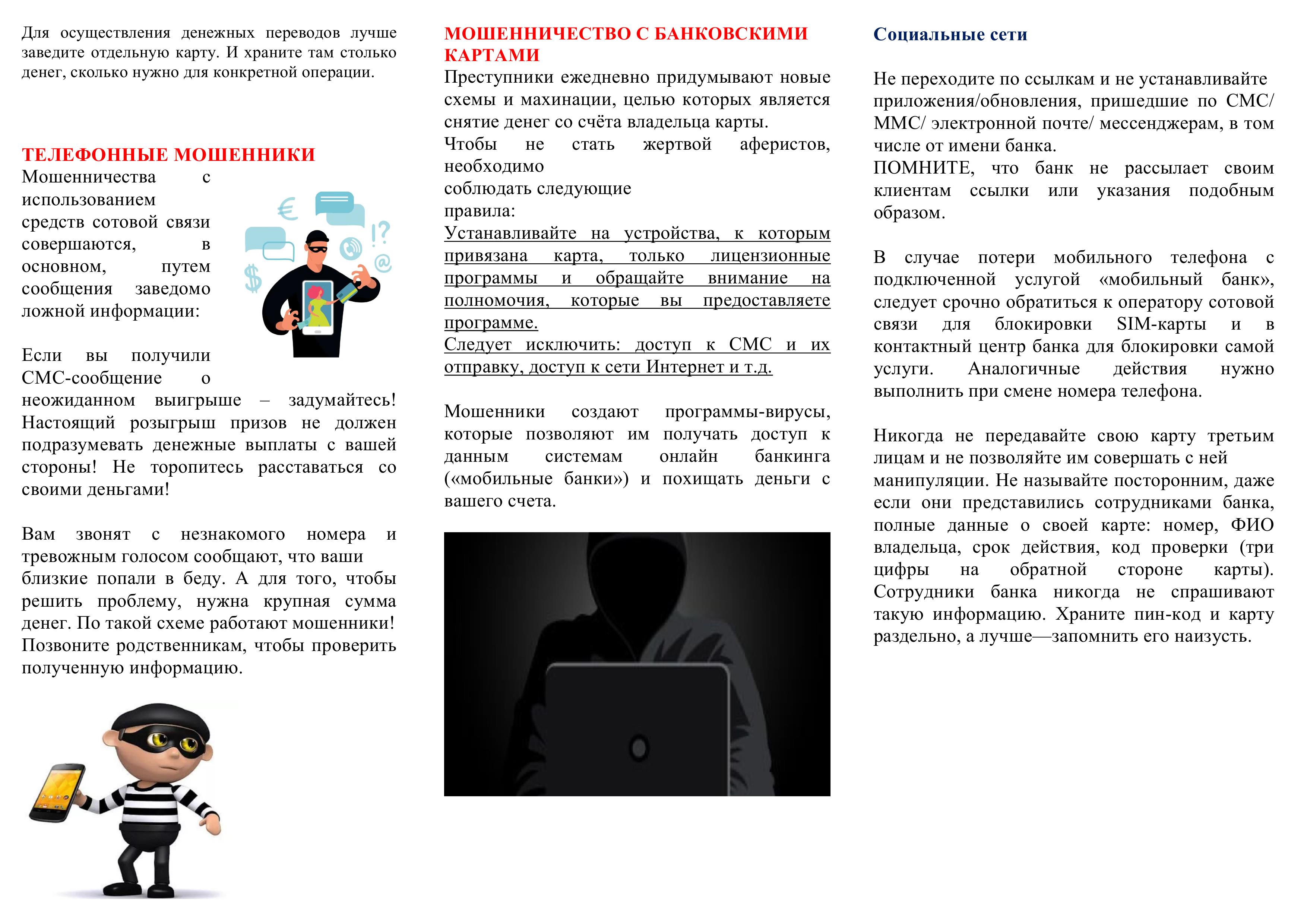 Для осуществления денежных переводов лучше заведите отдельную карту. И храните там столько денег, сколько нужно для конкретной операции.

ТЕЛЕФОННЫЕ МОШЕННИКИ
Мошенничества с использованием средств сотовой связи совершаются, в основном, путем сообщения заведомо ложной информации:

Если вы получили СМС-сообщение о неожиданном выигрыше – задумайтесь! Настоящий розыгрыш призов не должен подразумевать денежные выплаты с вашей стороны! Не торопитесь расставаться со своими деньгами!

Вам звонят с незнакомого номера и тревожным голосом сообщают, что ваши близкие попали в беду. А для того, чтобы решить проблему, нужна крупная сумма денег. По такой схеме работают мошенники! Позвоните родственникам, чтобы проверить полученную информацию.

МОШЕННИЧЕСТВО С БАНКОВСКИМИ КАРТАМИ
Преступники ежедневно придумывают новые схемы и махинации, целью которых является снятие денег со счёта владельца карты.
Чтобы не стать жертвой аферистов, необходимо
соблюдать следующие
правила:
Устанавливайте на устройства, к которым привязана карта, только лицензионные программы и обращайте внимание на полномочия, которые вы предоставляете программе.
Следует исключить: доступ к СМС и их отправку, доступ к сети Интернет и т.д.

Мошенники создают программы-вирусы, которые позволяют им получать доступ к данным системам онлайн банкинга («мобильные банки») и похищать деньги с вашего счета.

Социальные сети

Не переходите по ссылкам и не устанавливайте приложения/обновления, пришедшие по СМС/ ММС/ электронной почте/ мессенджерам, в том числе от имени банка.
ПОМНИТЕ, что банк не рассылает своим клиентам ссылки или указания подобным образом.

В случае потери мобильного телефона с подключенной услугой «мобильный банк», следует срочно обратиться к оператору сотовой связи для блокировки SIM-карты и в контактный центр банка для блокировки самой услуги. Аналогичные действия нужно выполнить при смене номера телефона.

Никогда не передавайте свою карту третьим лицам и не позволяйте им совершать с ней манипуляции. Не называйте посторонним, даже если они представились сотрудниками банка, полные данные о своей карте: номер, ФИО владельца, срок действия, код проверки (три цифры на обратной стороне карты). Сотрудники банка никогда не спрашивают такую информацию. Храните пин-код и карту раздельно, а лучше—запомнить его наизусть.